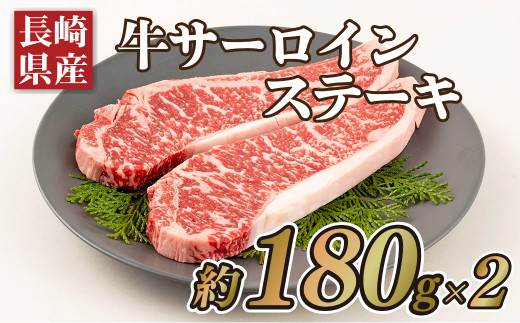 長崎県産

牛サーロインステーキ

約180g×2